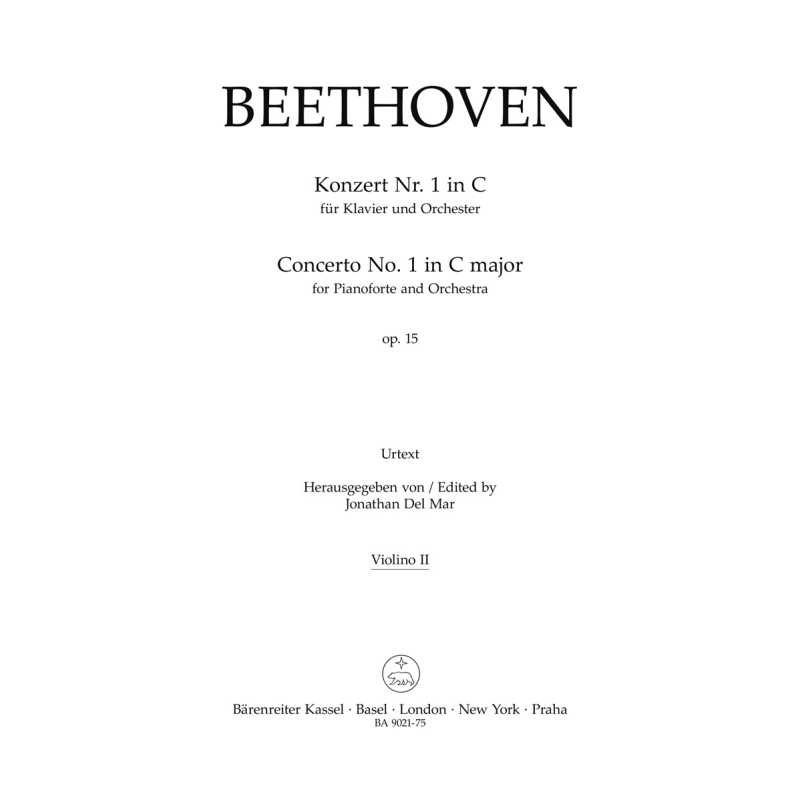 BEETHOVEN

Konzert Nr. 1 in C
für Klavier und Orchester

Concerto No. 1 in C major
for Pianoforte and Orchestra

op. 15

Urtext

Herausgegeben von / Edited by
Jonathan Del Mar

Violino II

Bärenreiter Kassel · Basel · London · New York · Praha
BA 9021-75